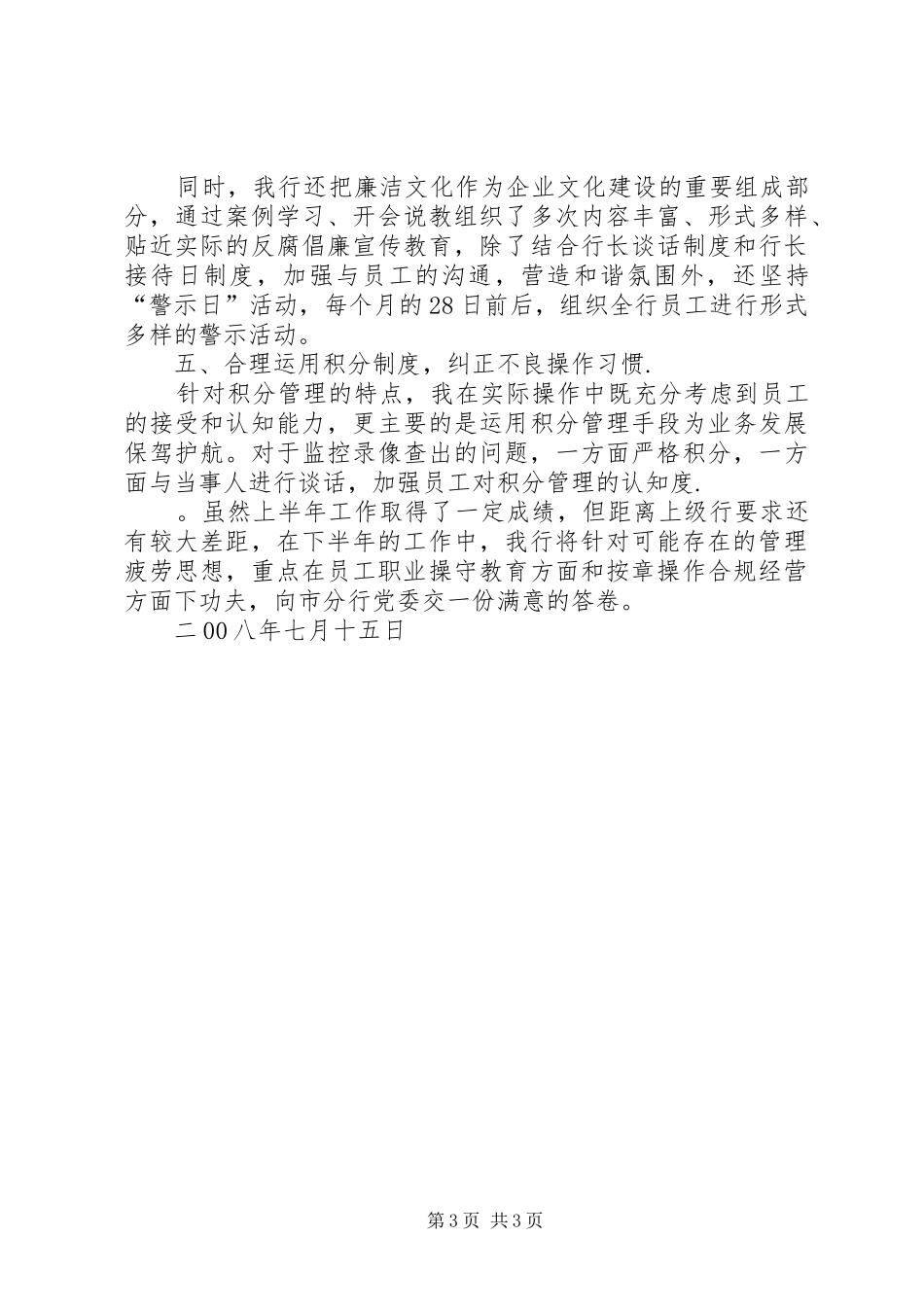 同时，我行还把廉洁文化作为企业文化建设的重要组成部分，通过案例学习、开会说教组织了多次内容丰富、形式多样、贴近实际的反腐倡廉宣传教育，除了结合行长谈话制度和行长接待日制度，加强与员工的沟通，营造和谐氛围外，还坚持“警示日”活动，每个月的28日前后，组织全行员工进行形式多样的警示活动。

五、合理运用积分制度，纠正不良操作习惯.

针对积分管理的特点，我在实际操作中既充分考虑到员工的接受和认知能力，更主要的是运用积分管理手段为业务发展保驾护航。对于监控录像查出的问题，一方面严格积分，一方面与当事人进行谈话，加强员工对积分管理的认知度.

。虽然上半年工作取得了一定成绩，但距离上级行要求还有较大差距，在下半年的工作中，我行将针对可能存在的管理疲劳思想，重点在员工职业操守教育方面和按章操作合规经营方面下功夫，向市分行党委交一份满意的答卷。

二00八年七月十五日

第3页 共3页